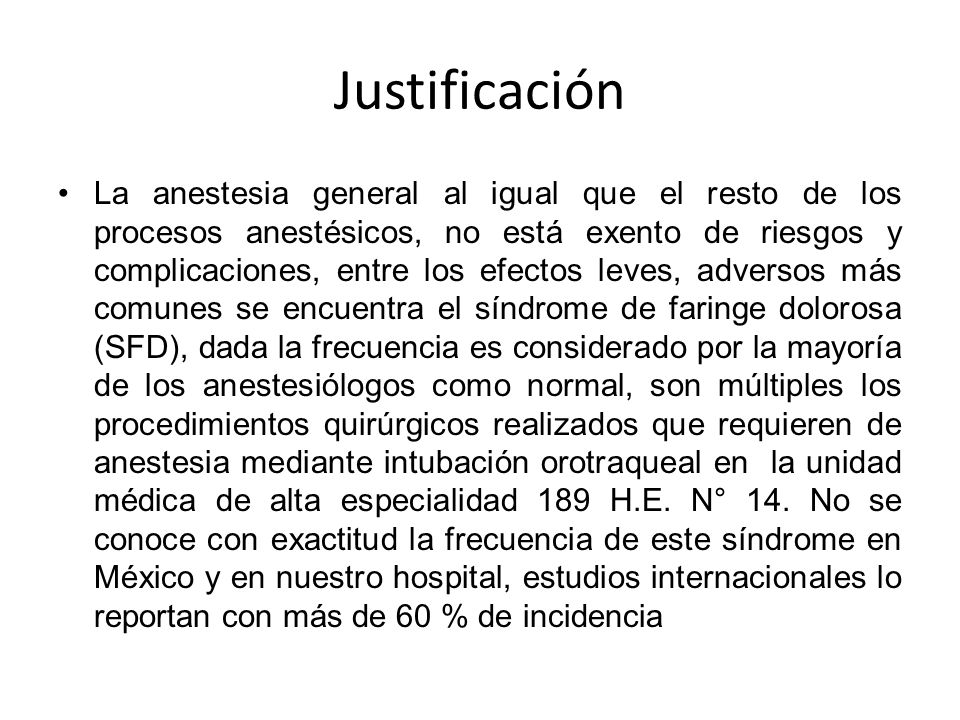 Justificación

• La anestesia general al igual que el resto de los procesos anestésicos, no está exento de riesgos y complicaciones, entre los efectos leves, adversos más comunes se encuentra el síndrome de faringe dolorosa (SFD), dada la frecuencia es considerado por la mayoría de los anestesiólogos como normal, son múltiples los procedimientos quirúrgicos realizados que requieren de anestesia mediante intubación orotraqueal en la unidad médica de alta especialidad 189 H.E. N° 14. No se conoce con exactitud la frecuencia de este síndrome en México y en nuestro hospital, estudios internacionales lo reportan con más de 60 % de incidencia